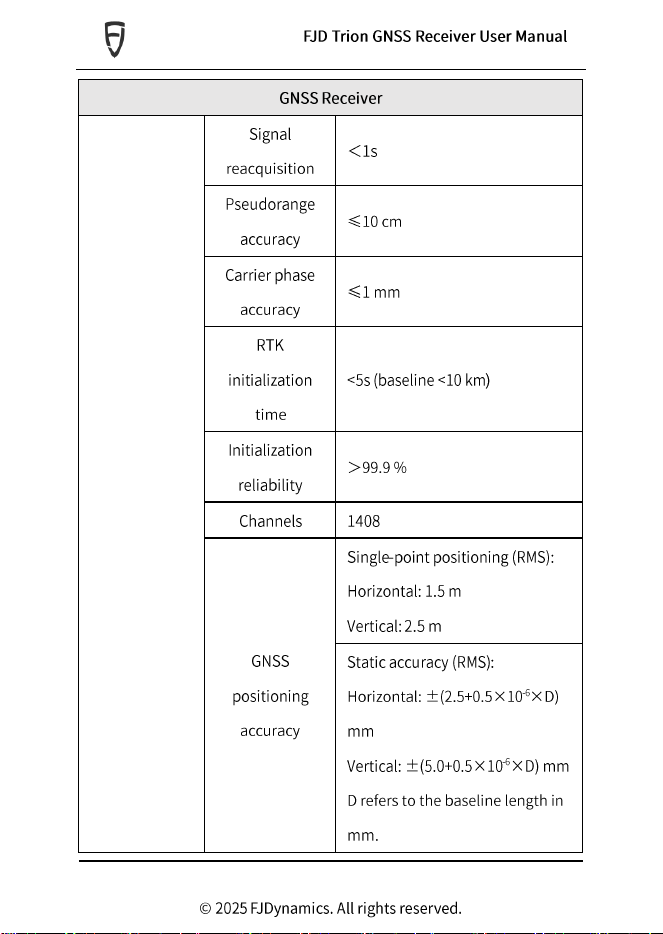 FJD Trion GNSS Receiver User Manual

| GNSS Receiver | | |
|---|---|---|
| | Signal reacquisition | <1s |
| | Pseudorange accuracy | ≤10 cm |
| | Carrier phase accuracy | ≤1 mm |
| | RTK initialization time | <5s (baseline <10 km) |
| | Initialization reliability | >99.9 % |
| | Channels | 1408 |
| | GNSS positioning accuracy | Single-point positioning (RMS): Horizontal: 1.5 m Vertical: 2.5 m |
| | | Static accuracy (RMS): Horizontal: $\pm(2.5+0.5\times10^{-6}\times D)$ mm Vertical: $\pm(5.0+0.5\times10^{-6}\times D)$ mm D refers to the baseline length in mm. |

© 2025 FJDynamics. All rights reserved.